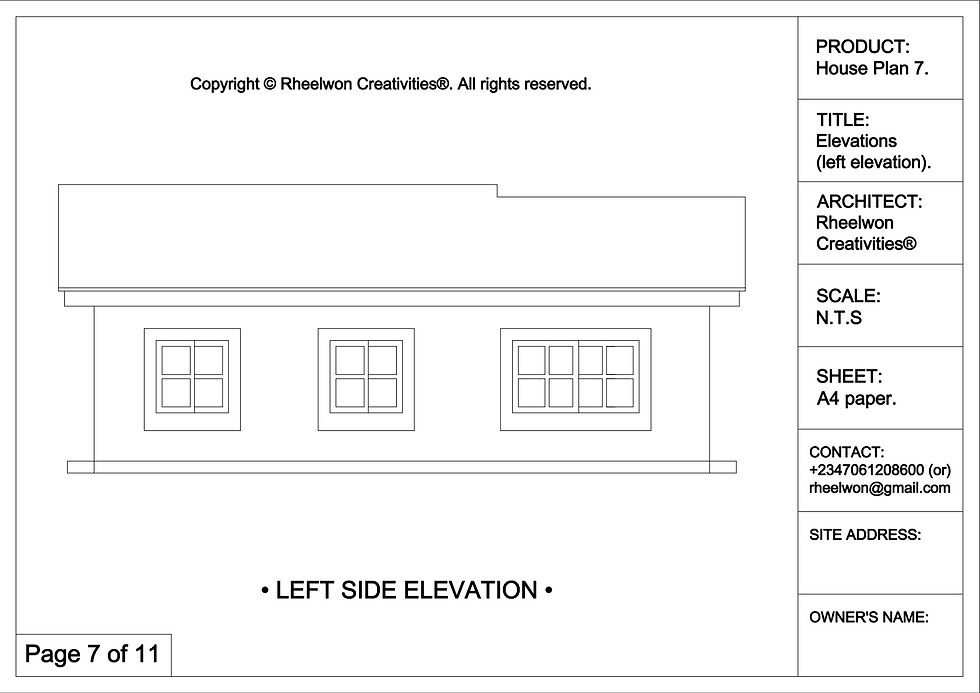 Copyright © Rheelwon Creativities®. All rights reserved.

• LEFT SIDE ELEVATION •

Page 7 of 11

PRODUCT:
House Plan 7.

TITLE:
Elevations (left elevation).

ARCHITECT:
Rheelwon Creativities®

SCALE:
N.T.S

SHEET:
A4 paper.

CONTACT:
+2347061208600 (or) rheelwon@gmail.com

SITE ADDRESS:

OWNER'S NAME: